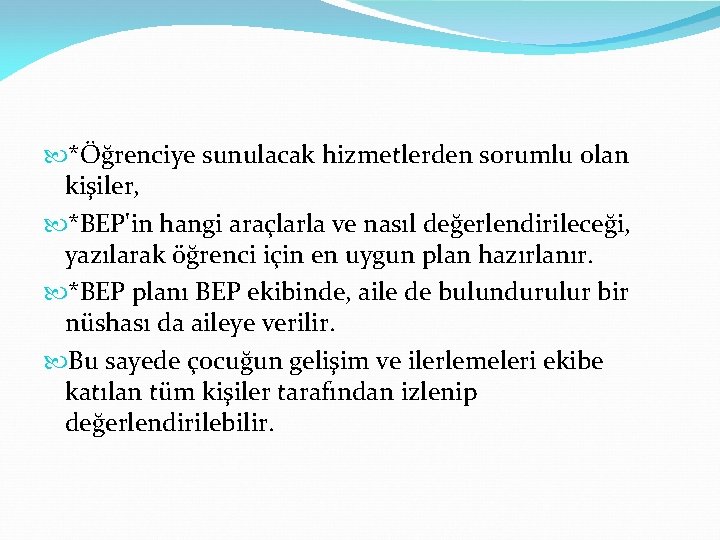 *Öğrenciye sunulacak hizmetlerden sorumlu olan kişiler,

*BEP'in hangi araçlarla ve nasıl değerlendirileceği, yazılarak öğrenci için en uygun plan hazırlanır.

*BEP planı BEP ekibinde, aile de bulundurulur bir nüshası da aileye verilir.

Bu sayede çocuğun gelişim ve ilerlemeleri ekibe katılan tüm kişiler tarafından izlenip değerlendirilebilir.